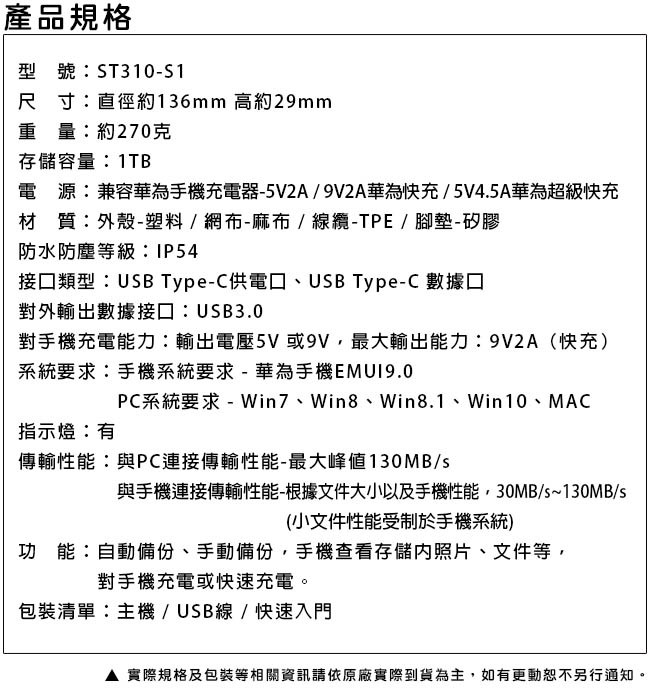 產品規格

型　號：ST310-S1
尺　寸：直徑約136mm 高約29mm
重　量：約270克
存儲容量：1TB
電　源：兼容華為手機充電器-5V2A / 9V2A華為快充 / 5V4.5A華為超級快充
材　質：外殼-塑料 / 網布-麻布 / 線纜-TPE / 腳墊-矽膠
防水防塵等級：IP54
接口類型：USB Type-C供電口、USB Type-C 數據口
對外輸出數據接口：USB3.0
對手機充電能力：輸出電壓5V 或9V，最大輸出能力：9V2A（快充）
系統要求：手機系統要求 - 華為手機EMUI9.0
PC系統要求 - Win7、Win8、Win8.1、Win10、MAC
指示燈：有
傳輸性能：與PC連接傳輸性能-最大峰值130MB/s
與手機連接傳輸性能-根據文件大小以及手機性能，30MB/s~130MB/s
(小文件性能受制於手機系統)
功　能：自動備份、手動備份，手機查看存儲內照片、文件等，
對手機充電或快速充電。
包裝清單：主機 / USB線 / 快速入門

▲ 實際規格及包裝等相關資訊請依原廠實際到貨為主，如有更動恕不另行通知。